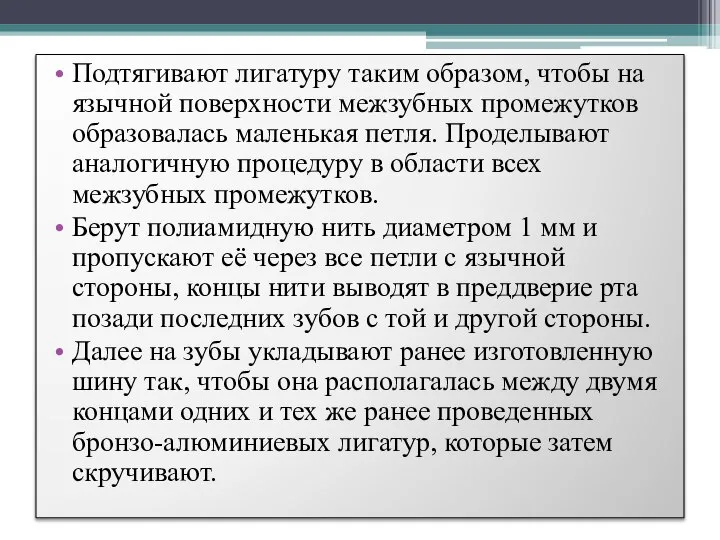 • Подтягивают лигатуру таким образом, чтобы на язычной поверхности межзубных промежутков образовалась маленькая петля. Проделывают аналогичную процедуру в области всех межзубных промежутков.
• Берут полиамидную нить диаметром 1 мм и пропускают её через все петли с язычной стороны, концы нити выводят в преддверие рта позади последних зубов с той и другой стороны.
• Далее на зубы укладывают ранее изготовленную шину так, чтобы она располагалась между двумя концами одних и тех же ранее проведенных бронзо-алюминиевых лигатур, которые затем скручивают.